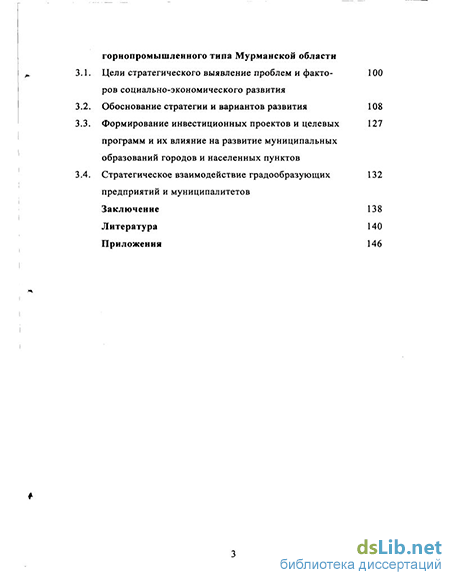 горнопромышленного типа Мурманской области

3.1. Цели стратегического выявление проблем и факторов социально-экономического развития 100

3.2. Обоснование стратегии и вариантов развития 108

3.3. Формирование инвестиционных проектов и целевых программ и их влияние на развитие муниципальных образований городов и населенных пунктов 127

3.4. Стратегическое взаимодействие градообразующих предприятий и муниципалитетов 132

Заключение 138

Литература 140

Приложения 146

3

dsLib.net
библиотека диссертаций